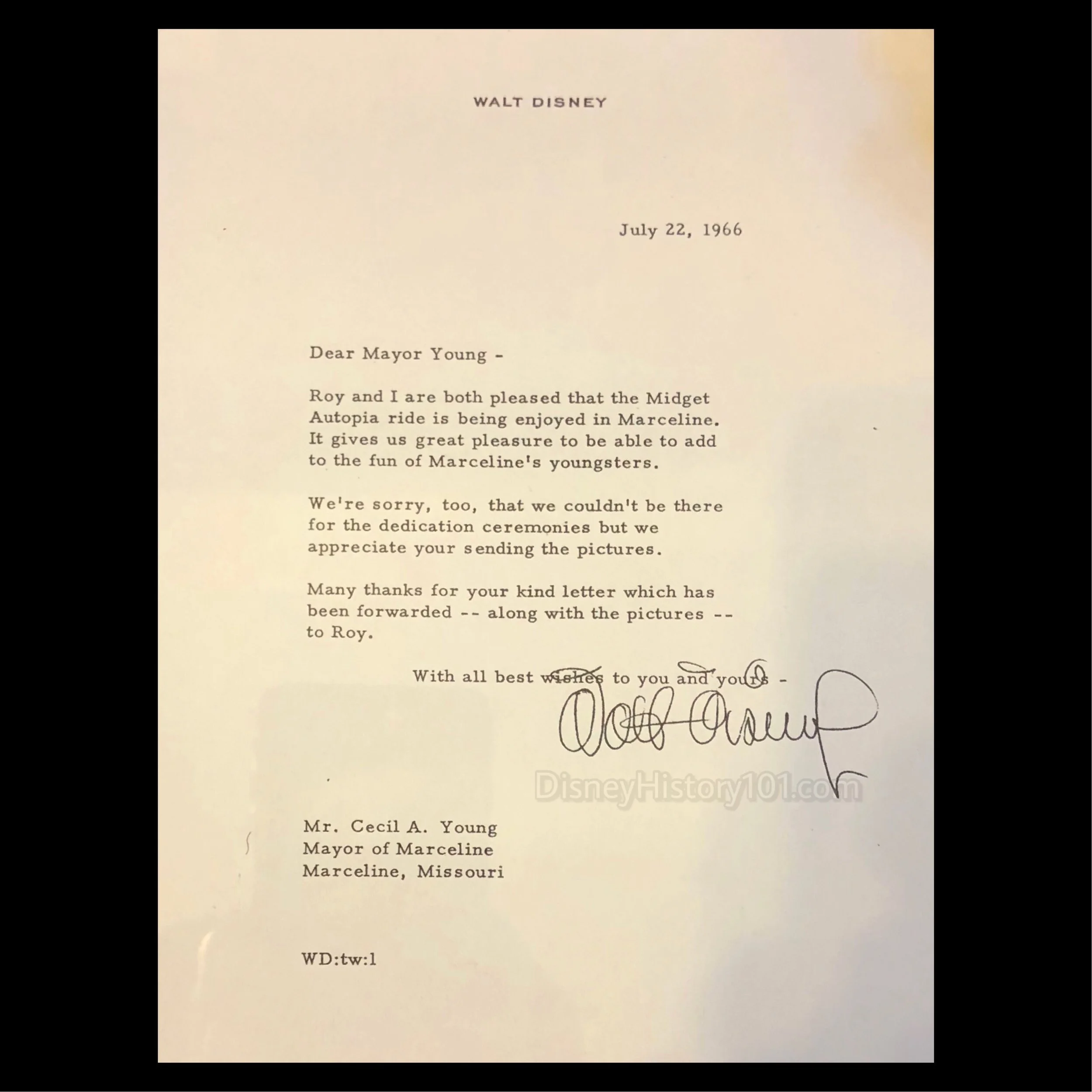 WALT DISNEY

July 22, 1966

Dear Mayor Young -

Roy and I are both pleased that the Midget Autopia ride is being enjoyed in Marceline. It gives us great pleasure to be able to add to the fun of Marceline's youngsters.

We're sorry, too, that we couldn't be there for the dedication ceremonies but we appreciate your sending the pictures.

Many thanks for your kind letter which has been forwarded -- along with the pictures -- to Roy.

With all best wishes to you and yours -

Walt Disney

Mr. Cecil A. Young
Mayor of Marceline
Marceline, Missouri

WD:tw:l

DisneyHistory101.com